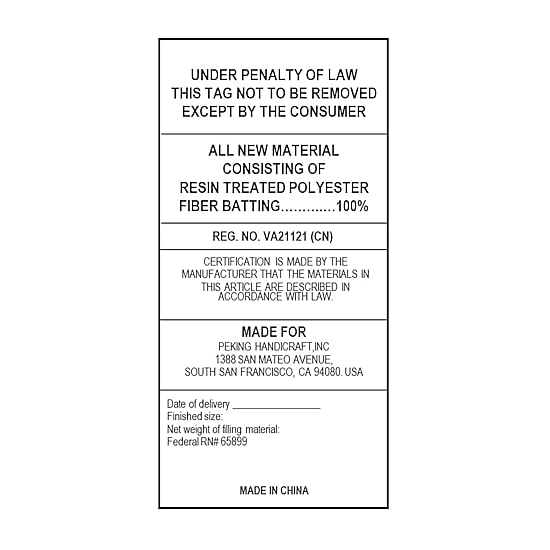 UNDER PENALTY OF LAW
THIS TAG NOT TO BE REMOVED
EXCEPT BY THE CONSUMER

ALL NEW MATERIAL
CONSISTING OF
RESIN TREATED POLYESTER
FIBER BATTING.............100%

REG. NO. VA21121 (CN)

CERTIFICATION IS MADE BY THE MANUFACTURER THAT THE MATERIALS IN THIS ARTICLE ARE DESCRIBED IN ACCORDANCE WITH LAW.

MADE FOR
PEKING HANDICRAFT,INC
1388 SAN MATEO AVENUE,
SOUTH SAN FRANCISCO, CA 94080. USA

Date of delivery ________________
Finished size:
Net weight of filling material:
Federal RN# 65899

MADE IN CHINA